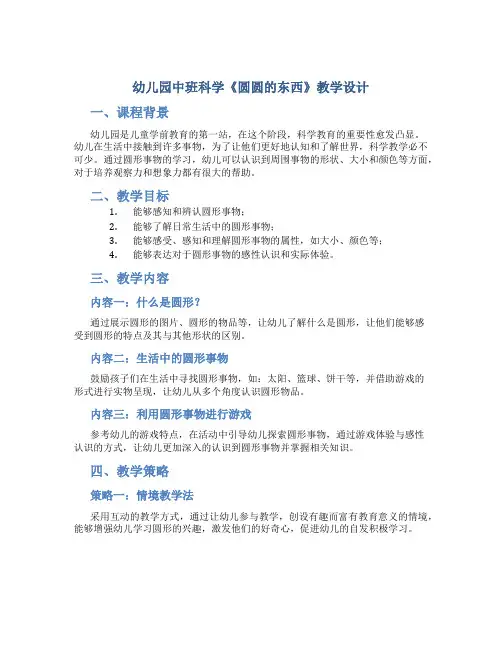 幼儿园中班科学《圆圆的东西》教学设计

一、课程背景

幼儿园是儿童学前教育的第一站，在这个阶段，科学教育的重要性愈发凸显。幼儿在生活中接触到许多事物，为了让他们更好地认知和了解世界，科学教学必不可少。通过圆形事物的学习，幼儿可以认识到周围事物的形状、大小和颜色等方面，对于培养观察力和想象力都有很大的帮助。

二、教学目标

1. 能够感知和辨认圆形事物；
2. 能够了解日常生活中的圆形事物；
3. 能够感受、感知和理解圆形事物的属性，如大小、颜色等；
4. 能够表达对于圆形事物的感性认识和实际体验。

三、教学内容

内容一：什么是圆形？

通过展示圆形的图片、圆形的物品等，让幼儿了解什么是圆形，让他们能够感受到圆形的特点及其与其他形状的区别。

内容二：生活中的圆形事物

鼓励孩子们在生活中寻找圆形事物，如：太阳、篮球、饼干等，并借助游戏的形式进行实物呈现，让幼儿从多个角度认识圆形物品。

内容三：利用圆形事物进行游戏

参考幼儿的游戏特点，在活动中引导幼儿探索圆形事物，通过游戏体验与感性认识的方式，让幼儿更加深入的认识到圆形事物并掌握相关知识。

四、教学策略

策略一：情境教学法

采用互动的教学方式，通过让幼儿参与教学，创设有趣而富有教育意义的情境，能够增强幼儿学习圆形的兴趣，激发他们的好奇心，促进幼儿的自发积极学习。